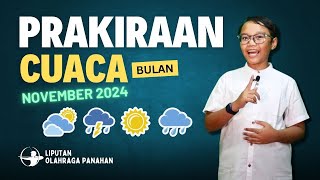 PRAKIRAAN CUACA BULAN NOVEMBER 2024

LIPUTAN OLAHRAGA PANAHAN